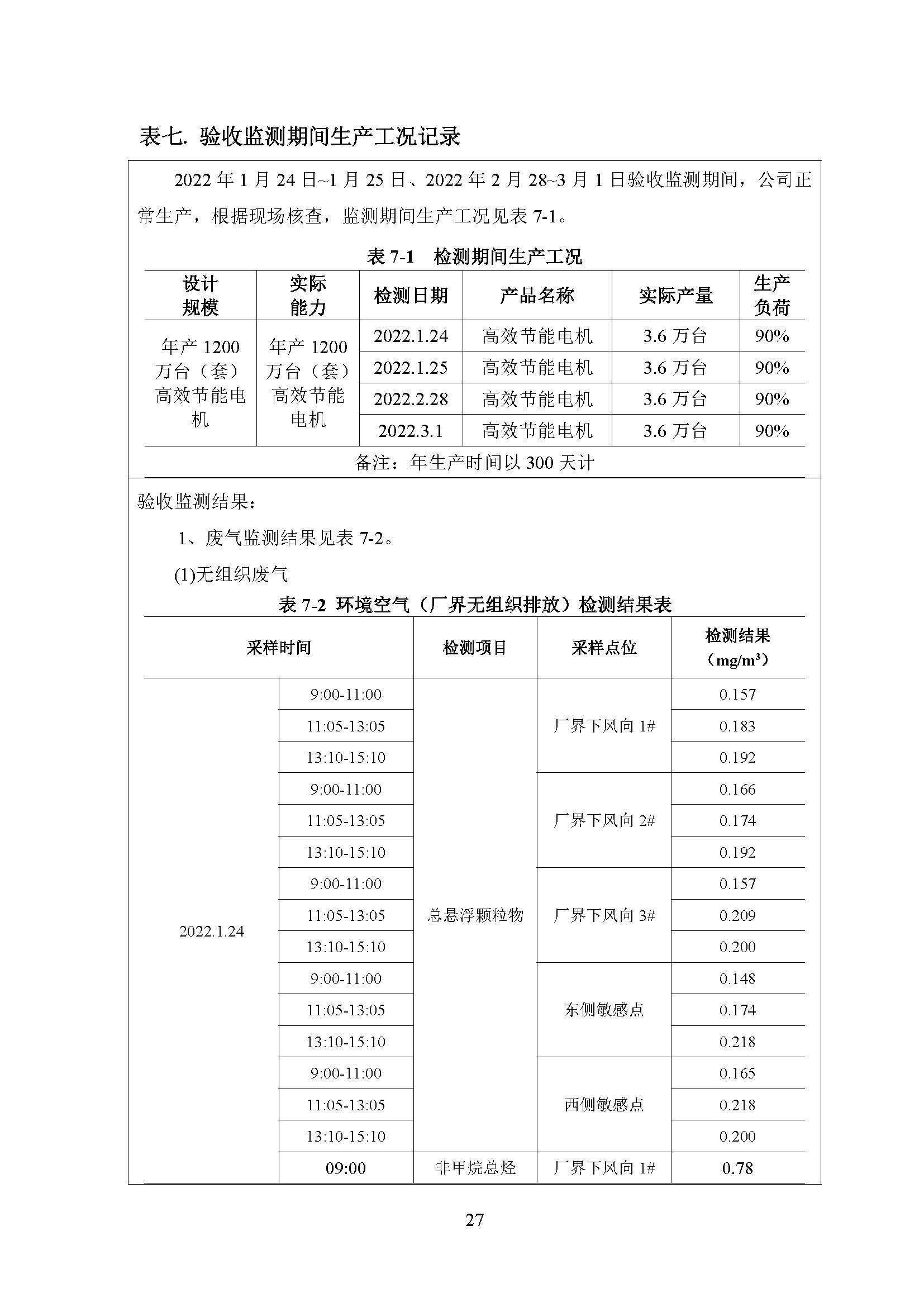 表七. 验收监测期间生产工况记录

2022 年 1 月 24 日~1 月 25 日、2022 年 2 月 28~3 月 1 日验收监测期间，公司正常生产，根据现场核查，监测期间生产工况见表 7-1。

表 7-1　检测期间生产工况

| 设计规模 | 实际能力 | 检测日期 | 产品名称 | 实际产量 | 生产负荷 |
|---|---|---|---|---|---|
| 年产 1200 万台（套）高效节能电机 | 年产 1200 万台（套）高效节能电机 | 2022.1.24 | 高效节能电机 | 3.6 万台 | 90% |
| | | 2022.1.25 | 高效节能电机 | 3.6 万台 | 90% |
| | | 2022.2.28 | 高效节能电机 | 3.6 万台 | 90% |
| | | 2022.3.1 | 高效节能电机 | 3.6 万台 | 90% |

备注：年生产时间以 300 天计

验收监测结果：

1、废气监测结果见表 7-2。

(1)无组织废气

表 7-2 环境空气（厂界无组织排放）检测结果表

| 采样时间 | | 检测项目 | 采样点位 | 检测结果（$mg/m^3$） |
|---|---|---|---|---|
| 2022.1.24 | 9:00-11:00 | 总悬浮颗粒物 | 厂界下风向 1# | 0.157 |
| | 11:05-13:05 | | | 0.183 |
| | 13:10-15:10 | | | 0.192 |
| | 9:00-11:00 | | 厂界下风向 2# | 0.166 |
| | 11:05-13:05 | | | 0.174 |
| | 13:10-15:10 | | | 0.192 |
| | 9:00-11:00 | | 厂界下风向 3# | 0.157 |
| | 11:05-13:05 | | | 0.209 |
| | 13:10-15:10 | | | 0.200 |
| | 9:00-11:00 | | 东侧敏感点 | 0.148 |
| | 11:05-13:05 | | | 0.174 |
| | 13:10-15:10 | | | 0.218 |
| | 9:00-11:00 | | 西侧敏感点 | 0.165 |
| | 11:05-13:05 | | | 0.218 |
| | 13:10-15:10 | | | 0.200 |
| | 09:00 | 非甲烷总烃 | 厂界下风向 1# | 0.78 |

27